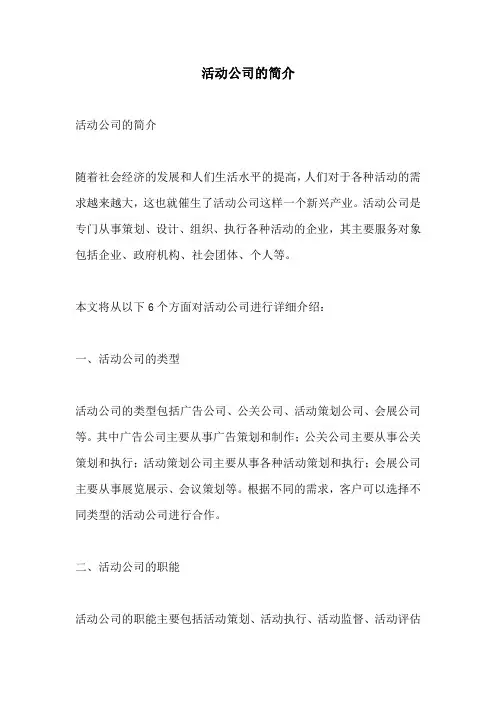 活动公司的简介

活动公司的简介

随着社会经济的发展和人们生活水平的提高，人们对于各种活动的需求越来越大，这也就催生了活动公司这样一个新兴产业。活动公司是专门从事策划、设计、组织、执行各种活动的企业，其主要服务对象包括企业、政府机构、社会团体、个人等。

本文将从以下 6 个方面对活动公司进行详细介绍：

一、活动公司的类型

活动公司的类型包括广告公司、公关公司、活动策划公司、会展公司等。其中广告公司主要从事广告策划和制作；公关公司主要从事公关策划和执行；活动策划公司主要从事各种活动策划和执行；会展公司主要从事展览展示、会议策划等。根据不同的需求，客户可以选择不同类型的活动公司进行合作。

二、活动公司的职能

活动公司的职能主要包括活动策划、活动执行、活动监督、活动评估